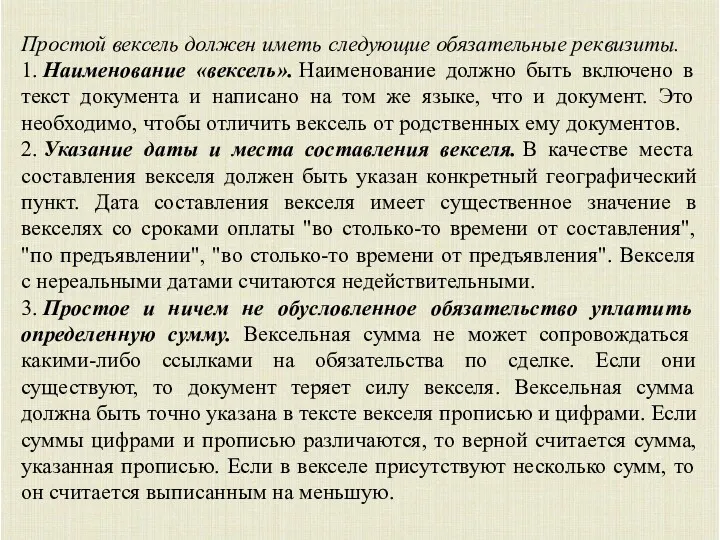 Простой вексель должен иметь следующие обязательные реквизиты.
1. Наименование «вексель». Наименование должно быть включено в текст документа и написано на том же языке, что и документ. Это необходимо, чтобы отличить вексель от родственных ему документов.
2. Указание даты и места составления векселя. В качестве места составления векселя должен быть указан конкретный географический пункт. Дата составления векселя имеет существенное значение в векселях со сроками оплаты "во столько-то времени от составления", "по предъявлении", "во столько-то времени от предъявления". Векселя с нереальными датами считаются недействительными.
3. Простое и ничем не обусловленное обязательство уплатить определенную сумму. Вексельная сумма не может сопровождаться какими-либо ссылками на обязательства по сделке. Если они существуют, то документ теряет силу векселя. Вексельная сумма должна быть точно указана в тексте векселя прописью и цифрами. Если суммы цифрами и прописью различаются, то верной считается сумма, указанная прописью. Если в векселе присутствуют несколько сумм, то он считается выписанным на меньшую.